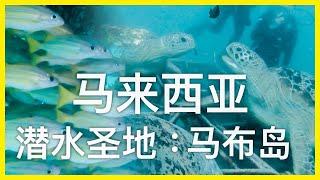 马来西亚
潜水圣地：马布岛